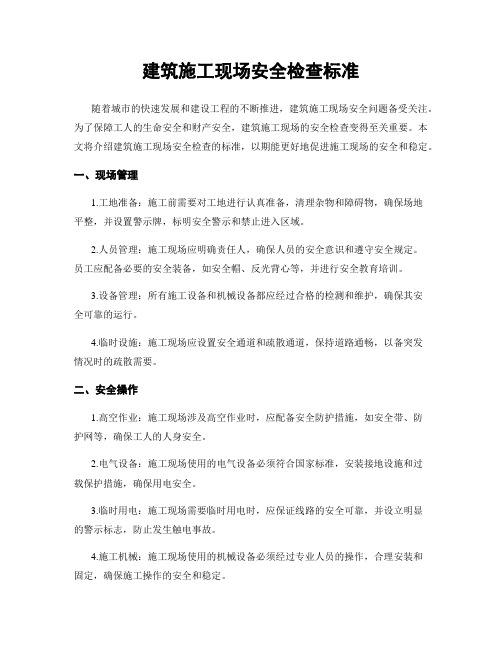 建筑施工现场安全检查标准

随着城市的快速发展和建设工程的不断推进，建筑施工现场安全问题备受关注。为了保障工人的生命安全和财产安全，建筑施工现场的安全检查变得至关重要。本文将介绍建筑施工现场安全检查的标准，以期能更好地促进施工现场的安全和稳定。

一、现场管理

1.工地准备：施工前需要对工地进行认真准备，清理杂物和障碍物，确保场地平整，并设置警示牌，标明安全警示和禁止进入区域。

2.人员管理：施工现场应明确责任人，确保人员的安全意识和遵守安全规定。员工应配备必要的安全装备，如安全帽、反光背心等，并进行安全教育培训。

3.设备管理：所有施工设备和机械设备都应经过合格的检测和维护，确保其安全可靠的运行。

4.临时设施：施工现场应设置安全通道和疏散通道，保持道路通畅，以备突发情况时的疏散需要。

二、安全操作

1.高空作业：施工现场涉及高空作业时，应配备安全防护措施，如安全带、防护网等，确保工人的人身安全。

2.电气设备：施工现场使用的电气设备必须符合国家标准，安装接地设施和过载保护措施，确保用电安全。

3.临时用电：施工现场需要临时用电时，应保证线路的安全可靠，并设立明显的警示标志，防止发生触电事故。

4.施工机械：施工现场使用的机械设备必须经过专业人员的操作，合理安装和固定，确保施工操作的安全和稳定。